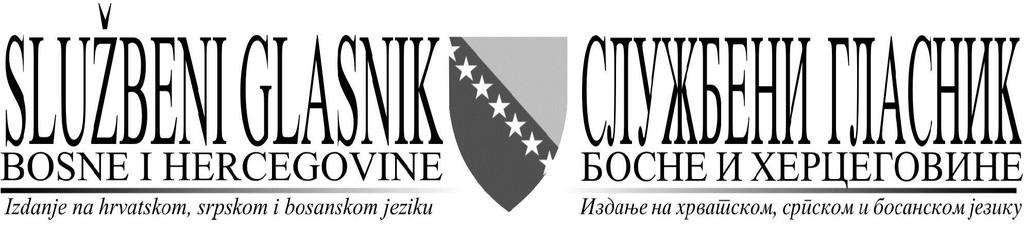 SLUŽBENI GLASNIK
BOSNE I HERCEGOVINE
Izdanje na hrvatskom, srpskom i bosanskom jeziku

СЛУЖБЕНИ ГЛАСНИК
БОСНЕ И ХЕРЦЕГОВИНЕ
Издање на хрватском, српском и босанском језику